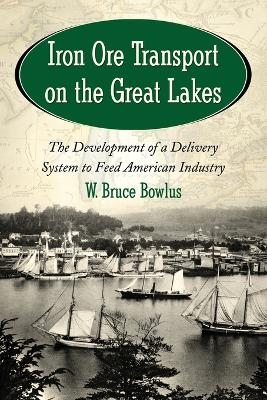 Iron Ore Transport on the Great Lakes

The Development of a Delivery System to Feed American Industry

W. Bruce Bowlus